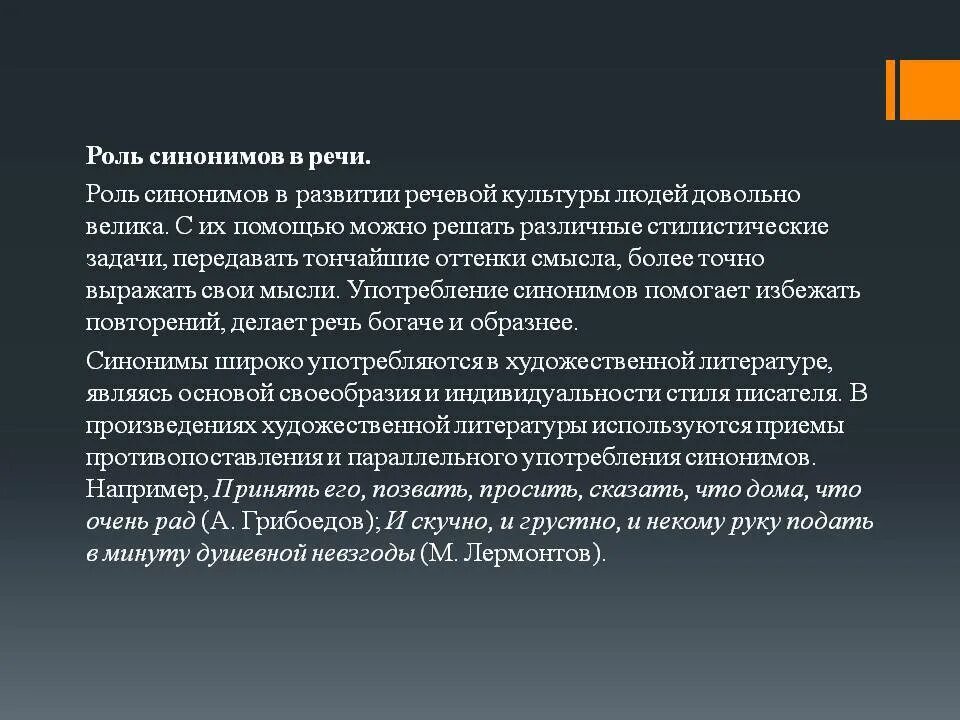 Роль синонимов в речи.

Роль синонимов в развитии речевой культуры людей довольно велика. С их помощью можно решать различные стилистические задачи, передавать тончайшие оттенки смысла, более точно выражать свои мысли. Употребление синонимов помогает избежать повторений, делает речь богаче и образнее.

Синонимы широко употребляются в художественной литературе, являясь основой своеобразия и индивидуальности стиля писателя. В произведениях художественной литературы используются приемы противопоставления и параллельного употребления синонимов. Например, Принять его, позвать, просить, сказать, что дома, что очень рад (А. Грибоедов); И скучно, и грустно, и некому руку подать в минуту душевной невзгоды (М. Лермонтов).